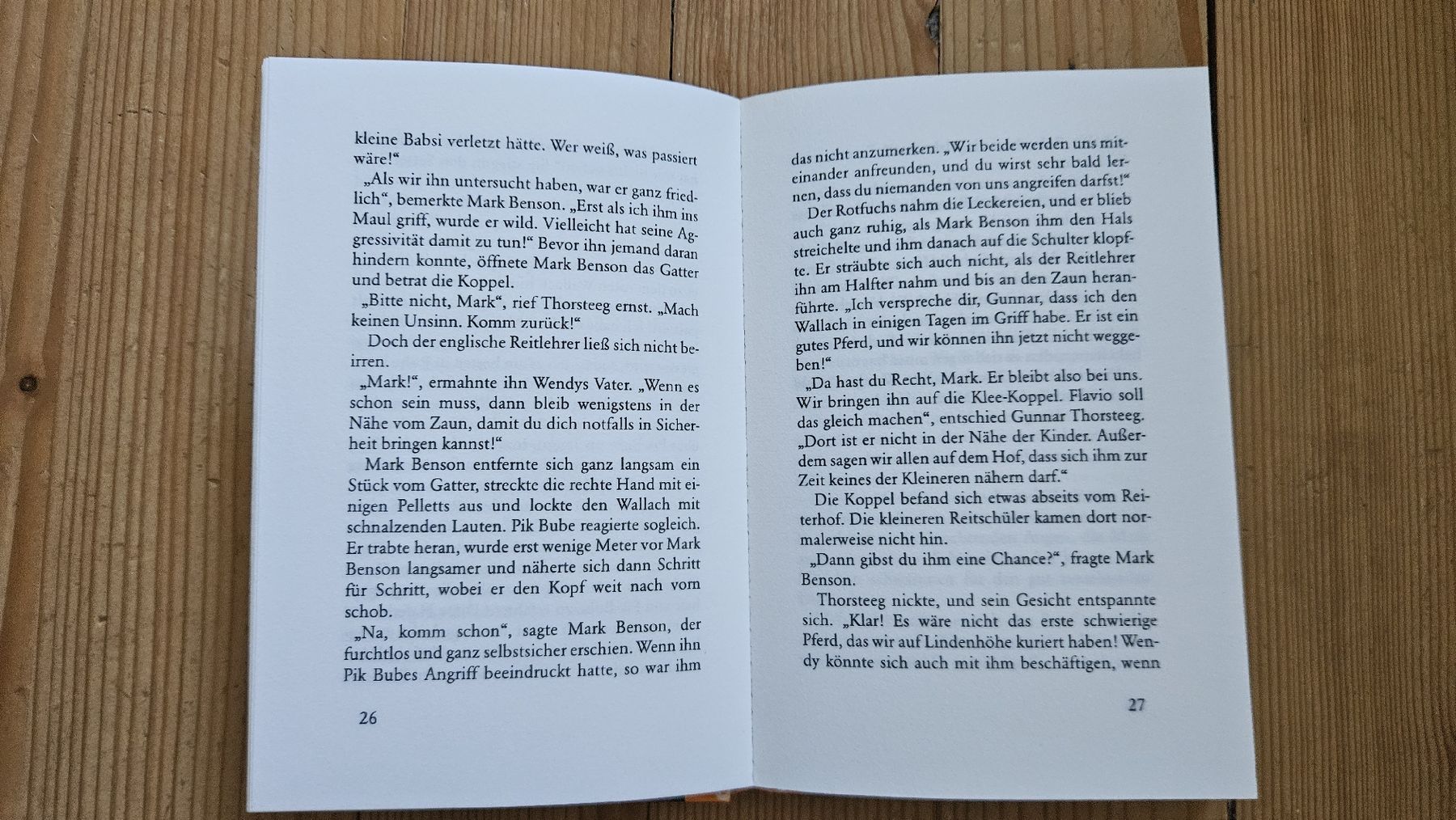 kleine Babsi verletzt hätte. Wer weiß, was passiert wäre!“

„Als wir ihn untersucht haben, war er ganz friedlich“, bemerkte Mark Benson. „Erst als ich ihm ins Maul griff, wurde er wild. Vielleicht hat seine Aggressivität damit zu tun!“ Bevor ihn jemand daran hindern konnte, öffnete Mark Benson das Gatter und betrat die Koppel.

„Bitte nicht, Mark“, rief Thorsteeg ernst. „Mach keinen Unsinn. Komm zurück!“

Doch der englische Reitlehrer ließ sich nicht beirren.

„Mark!“, ermahnte ihn Wendys Vater. „Wenn es schon sein muss, dann bleib wenigstens in der Nähe vom Zaun, damit du dich notfalls in Sicherheit bringen kannst!“

Mark Benson entfernte sich ganz langsam ein Stück vom Gatter, streckte die rechte Hand mit einigen Pelletts aus und lockte den Wallach mit schnalzenden Lauten. Pik Bube reagierte sogleich. Er trabte heran, wurde erst wenige Meter vor Mark Benson langsamer und näherte sich dann Schritt für Schritt, wobei er den Kopf weit nach vorn schob.

„Na, komm schon“, sagte Mark Benson, der furchtlos und ganz selbstsicher erschien. Wenn ihn Pik Bubes Angriff beeindruckt hatte, so war ihm

26

das nicht anzumerken. „Wir beide werden uns miteinander anfreunden, und du wirst sehr bald lernen, dass du niemanden von uns angreifen darfst!“

Der Rotfuchs nahm die Leckereien, und er blieb auch ganz ruhig, als Mark Benson ihm den Hals streichelte und ihm danach auf die Schulter klopfte. Er sträubte sich auch nicht, als der Reitlehrer ihn am Halfter nahm und bis an den Zaun heranführte. „Ich verspreche dir, Gunnar, dass ich den Wallach in einigen Tagen im Griff habe. Er ist ein gutes Pferd, und wir können ihn jetzt nicht weggeben!“

„Da hast du Recht, Mark. Er bleibt also bei uns. Wir bringen ihn auf die Klee-Koppel. Flavio soll das gleich machen“, entschied Gunnar Thorsteeg. „Dort ist er nicht in der Nähe der Kinder. Außerdem sagen wir allen auf dem Hof, dass sich ihm zur Zeit keines der Kleineren nähern darf.“

Die Koppel befand sich etwas abseits vom Reiterhof. Die kleineren Reitschüler kamen dort normalerweise nicht hin.

„Dann gibst du ihm eine Chance?“, fragte Mark Benson.

Thorsteeg nickte, und sein Gesicht entspannte sich. „Klar! Es wäre nicht das erste schwierige Pferd, das wir auf Lindenhöhe kuriert haben! Wendy könnte sich auch mit ihm beschäftigen, wenn

27